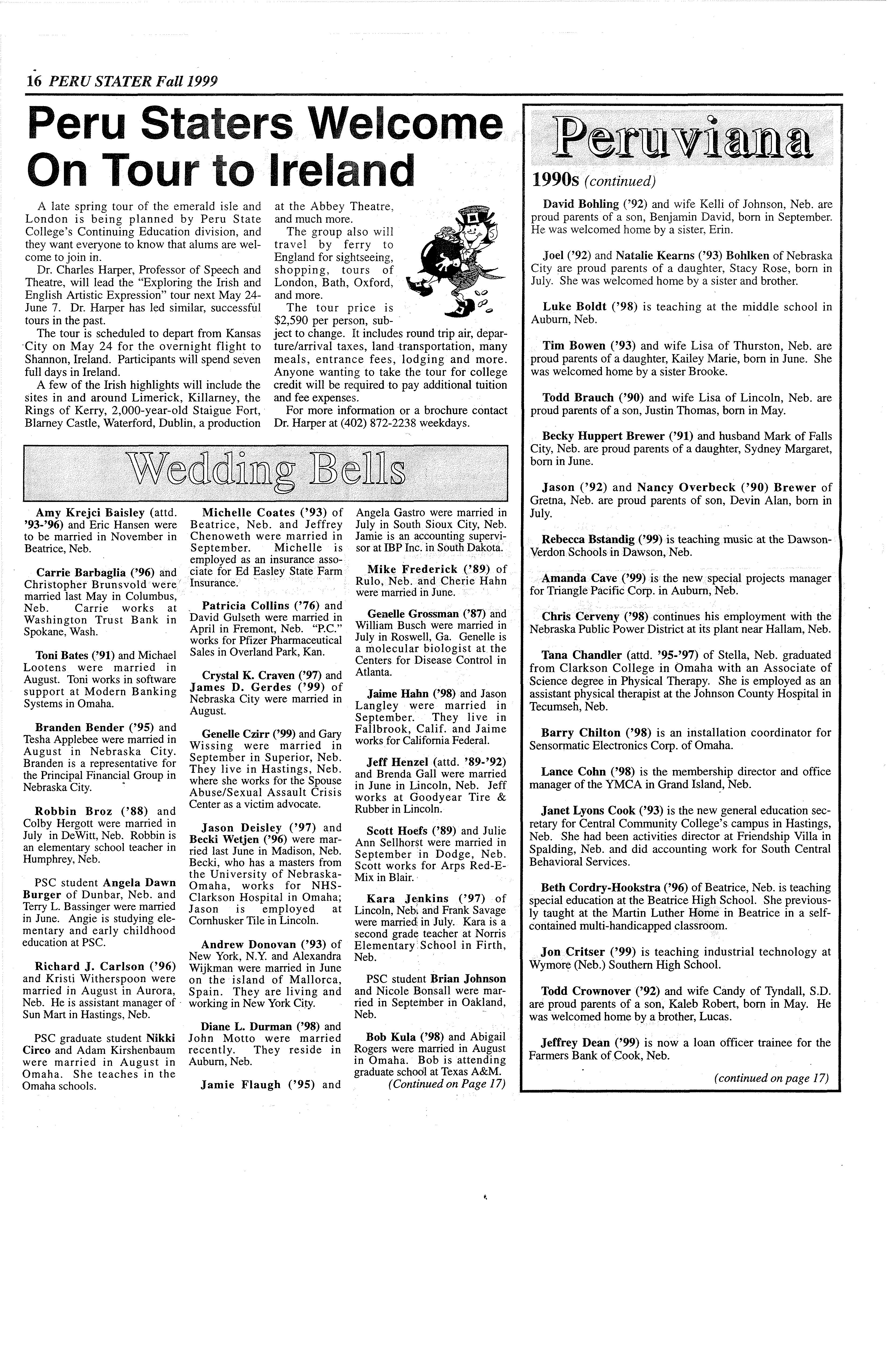 16 PERU STATER Fall 1999

Peru Staters Welcome On Tour to Ireland

A late spring tour of the emerald isle and London is being planned by Peru State College's Continuing Education division, and they want everyone to know that alums are welcome to join in.

Dr. Charles Harper, Professor of Speech and Theatre, will lead the "Exploring the Irish and English Artistic Expression" tour next May 24-June 7. Dr. Harper has led similar, successful tours in the past.

The tour is scheduled to depart from Kansas City on May 24 for the overnight flight to Shannon, Ireland. Participants will spend seven full days in Ireland.

A few of the Irish highlights will include the sites in and around Limerick, Killarney, the Rings of Kerry, 2,000-year-old Staigue Fort, Blarney Castle, Waterford, Dublin, a production at the Abbey Theatre, and much more.

The group also will travel by ferry to England for sightseeing, shopping, tours of London, Bath, Oxford, and more.

The tour price is $2,590 per person, subject to change. It includes round trip air, departure/arrival taxes, land transportation, many meals, entrance fees, lodging and more. Anyone wanting to take the tour for college credit will be required to pay additional tuition and fee expenses.

For more information or a brochure contact Dr. Harper at (402) 872-2238 weekdays.

Wedding Bells

Amy Krejci Baisley (attd. '93-'96) and Eric Hansen were to be married in November in Beatrice, Neb.

Carrie Barbaglia ('96) and Christopher Brunsvold were married last May in Columbus, Neb. Carrie works at Washington Trust Bank in Spokane, Wash.

Toni Bates ('91) and Michael Lootens were married in August. Toni works in software support at Modern Banking Systems in Omaha.

Branden Bender ('95) and Tesha Applebee were married in August in Nebraska City. Branden is a representative for the Principal Financial Group in Nebraska City.

Robbin Broz ('88) and Colby Hergott were married in July in DeWitt, Neb. Robbin is an elementary school teacher in Humphrey, Neb.

PSC student Angela Dawn Burger of Dunbar, Neb. and Terry L. Bassinger were married in June. Angie is studying elementary and early childhood education at PSC.

Richard J. Carlson ('96) and Kristi Witherspoon were married in August in Aurora, Neb. He is assistant manager of Sun Mart in Hastings, Neb.

PSC graduate student Nikki Circo and Adam Kirshenbaum were married in August in Omaha. She teaches in the Omaha schools.

Michelle Coates ('93) of Beatrice, Neb. and Jeffrey Chenoweth were married in September. Michelle is employed as an insurance associate for Ed Easley State Farm Insurance.

Patricia Collins ('76) and David Gulseth were married in April in Fremont, Neb. "P.C." works for Pfizer Pharmaceutical Sales in Overland Park, Kan.

Crystal K. Craven ('97) and James D. Gerdes ('99) of Nebraska City were married in August.

Genelle Czirr ('99) and Gary Wissing were married in September in Superior, Neb. They live in Hastings, Neb. where she works for the Spouse Abuse/Sexual Assault Crisis Center as a victim advocate.

Jason Deisley ('97) and Becki Wetjen ('96) were married last June in Madison, Neb. Becki, who has a masters from the University of Nebraska-Omaha, works for NHS-Clarkson Hospital in Omaha; Jason is employed at Cornhusker Tile in Lincoln.

Andrew Donovan ('93) of New York, N.Y. and Alexandra Wijkman were married in June on the island of Mallorca, Spain. They are living and working in New York City.

Diane L. Durman ('98) and John Motto were married recently. They reside in Auburn, Neb.

Jamie Flaugh ('95) and Angela Gastro were married in July in South Sioux City, Neb. Jamie is an accounting supervisor at IBP Inc. in South Dakota.

Mike Frederick ('89) of Rulo, Neb. and Cherie Hahn were married in June.

Genelle Grossman ('87) and William Busch were married in July in Roswell, Ga. Genelle is a molecular biologist at the Centers for Disease Control in Atlanta.

Jaime Hahn ('98) and Jason Langley were married in September. They live in Fallbrook, Calif. and Jaime works for California Federal.

Jeff Henzel (attd. '89-'92) and Brenda Gall were married in June in Lincoln, Neb. Jeff works at Goodyear Tire & Rubber in Lincoln.

Scott Hoefs ('89) and Julie Ann Sellhorst were married in September in Dodge, Neb. Scott works for Arps Red-E-Mix in Blair.

Kara Jenkins ('97) of Lincoln, Neb. and Frank Savage were married in July. Kara is a second grade teacher at Norris Elementary School in Firth, Neb.

PSC student Brian Johnson and Nicole Bonsall were married in September in Oakland, Neb.

Bob Kula ('98) and Abigail Rogers were married in August in Omaha. Bob is attending graduate school at Texas A&M.

(Continued on Page 17)

Peruviana

1990s (continued)

David Bohling ('92) and wife Kelli of Johnson, Neb. are proud parents of a son, Benjamin David, born in September. He was welcomed home by a sister, Erin.

Joel ('92) and Natalie Kearns ('93) Bohlken of Nebraska City are proud parents of a daughter, Stacy Rose, born in July. She was welcomed home by a sister and brother.

Luke Boldt ('98) is teaching at the middle school in Auburn, Neb.

Tim Bowen ('93) and wife Lisa of Thurston, Neb. are proud parents of a daughter, Kailey Marie, born in June. She was welcomed home by a sister Brooke.

Todd Brauch ('90) and wife Lisa of Lincoln, Neb. are proud parents of a son, Justin Thomas, born in May.

Becky Huppert Brewer ('91) and husband Mark of Falls City, Neb. are proud parents of a daughter, Sydney Margaret, born in June.

Jason ('92) and Nancy Overbeck ('90) Brewer of Gretna, Neb. are proud parents of son, Devin Alan, born in July.

Rebecca Bstandig ('99) is teaching music at the Dawson-Verdon Schools in Dawson, Neb.

Amanda Cave ('99) is the new special projects manager for Triangle Pacific Corp. in Auburn, Neb.

Chris Cerveny ('98) continues his employment with the Nebraska Public Power District at its plant near Hallam, Neb.

Tana Chandler (attd. '95-'97) of Stella, Neb. graduated from Clarkson College in Omaha with an Associate of Science degree in Physical Therapy. She is employed as an assistant physical therapist at the Johnson County Hospital in Tecumseh, Neb.

Barry Chilton ('98) is an installation coordinator for Sensormatic Electronics Corp. of Omaha.

Lance Cohn ('98) is the membership director and office manager of the YMCA in Grand Island, Neb.

Janet Lyons Cook ('93) is the new general education secretary for Central Community College's campus in Hastings, Neb. She had been activities director at Friendship Villa in Spalding, Neb. and did accounting work for South Central Behavioral Services.

Beth Cordry-Hookstra ('96) of Beatrice, Neb. is teaching special education at the Beatrice High School. She previously taught at the Martin Luther Home in Beatrice in a self-contained multi-handicapped classroom.

Jon Critser ('99) is teaching industrial technology at Wymore (Neb.) Southern High School.

Todd Crownover ('92) and wife Candy of Tyndall, S.D. are proud parents of a son, Kaleb Robert, born in May. He was welcomed home by a brother, Lucas.

Jeffrey Dean ('99) is now a loan officer trainee for the Farmers Bank of Cook, Neb.

(continued on page 17)